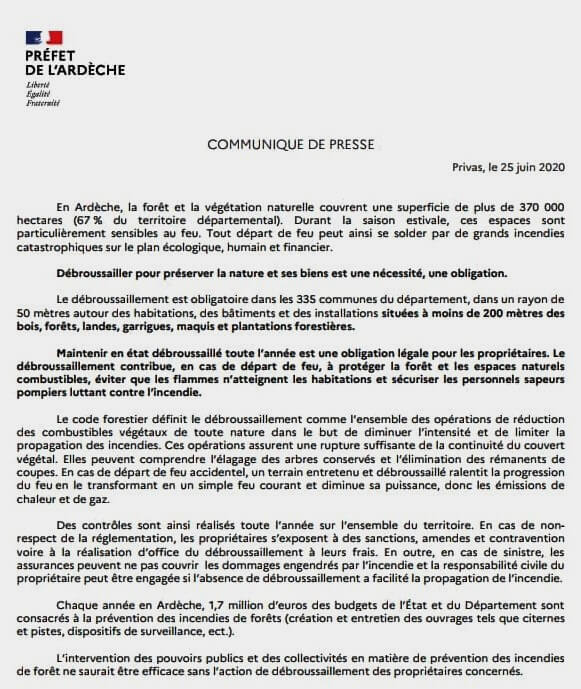 PRÉFET
DE L'ARDÈCHE
Liberté
Égalité
Fraternité

COMMUNIQUE DE PRESSE

Privas, le 25 juin 2020

En Ardèche, la forêt et la végétation naturelle couvrent une superficie de plus de 370 000 hectares (67 % du territoire départemental). Durant la saison estivale, ces espaces sont particulièrement sensibles au feu. Tout départ de feu peut ainsi se solder par de grands incendies catastrophiques sur le plan écologique, humain et financier.

Débroussailler pour préserver la nature et ses biens est une nécessité, une obligation.

Le débroussaillement est obligatoire dans les 335 communes du département, dans un rayon de 50 mètres autour des habitations, des bâtiments et des installations situées à moins de 200 mètres des bois, forêts, landes, garrigues, maquis et plantations forestières.

Maintenir en état débroussaillé toute l'année est une obligation légale pour les propriétaires. Le débroussaillement contribue, en cas de départ de feu, à protéger la forêt et les espaces naturels combustibles, éviter que les flammes n'atteignent les habitations et sécuriser les personnels sapeurs pompiers luttant contre l'incendie.

Le code forestier définit le débroussaillement comme l'ensemble des opérations de réduction des combustibles végétaux de toute nature dans le but de diminuer l'intensité et de limiter la propagation des incendies. Ces opérations assurent une rupture suffisante de la continuité du couvert végétal. Elles peuvent comprendre l'élagage des arbres conservés et l'élimination des rémanents de coupes. En cas de départ de feu accidentel, un terrain entretenu et débroussaillé ralentit la progression du feu en le transformant en un simple feu courant et diminue sa puissance, donc les émissions de chaleur et de gaz.

Des contrôles sont ainsi réalisés toute l'année sur l'ensemble du territoire. En cas de non-respect de la réglementation, les propriétaires s'exposent à des sanctions, amendes et contravention voire à la réalisation d'office du débroussaillement à leurs frais. En outre, en cas de sinistre, les assurances peuvent ne pas couvrir les dommages engendrés par l'incendie et la responsabilité civile du propriétaire peut être engagée si l'absence de débroussaillement a facilité la propagation de l'incendie.

Chaque année en Ardèche, 1,7 million d'euros des budgets de l'État et du Département sont consacrés à la prévention des incendies de forêts (création et entretien des ouvrages tels que citernes et pistes, dispositifs de surveillance, ect.).

L'intervention des pouvoirs publics et des collectivités en matière de prévention des incendies de forêt ne saurait être efficace sans l'action de débroussaillement des propriétaires concernés.